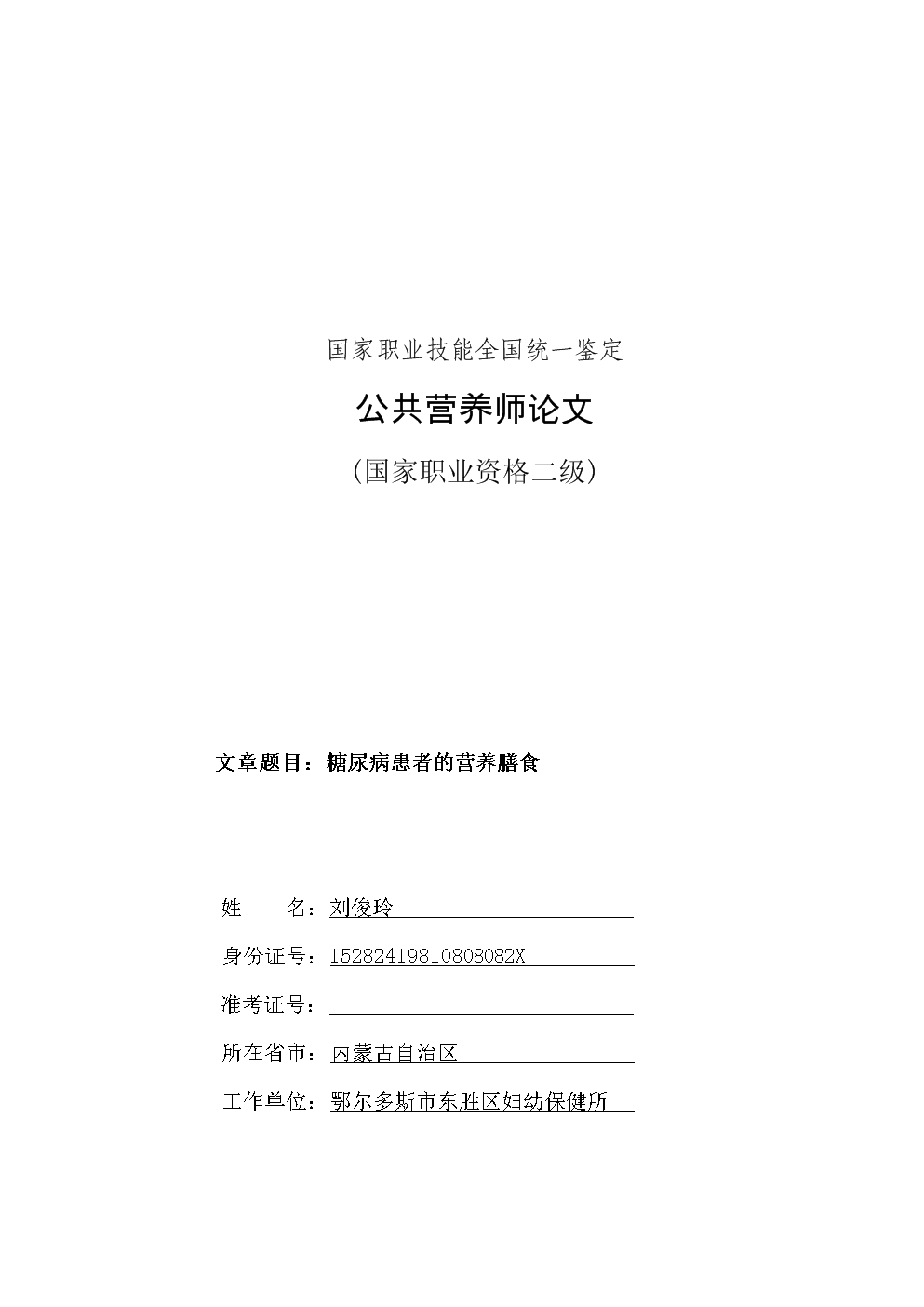 国家职业技能全国统一鉴定

公共营养师论文

(国家职业资格二级)

文章题目：糖尿病患者的营养膳食

姓　　名：刘俊玲

身份证号：15282419810808082X

准考证号：

所在省市：内蒙古自治区

工作单位：鄂尔多斯市东胜区妇幼保健所